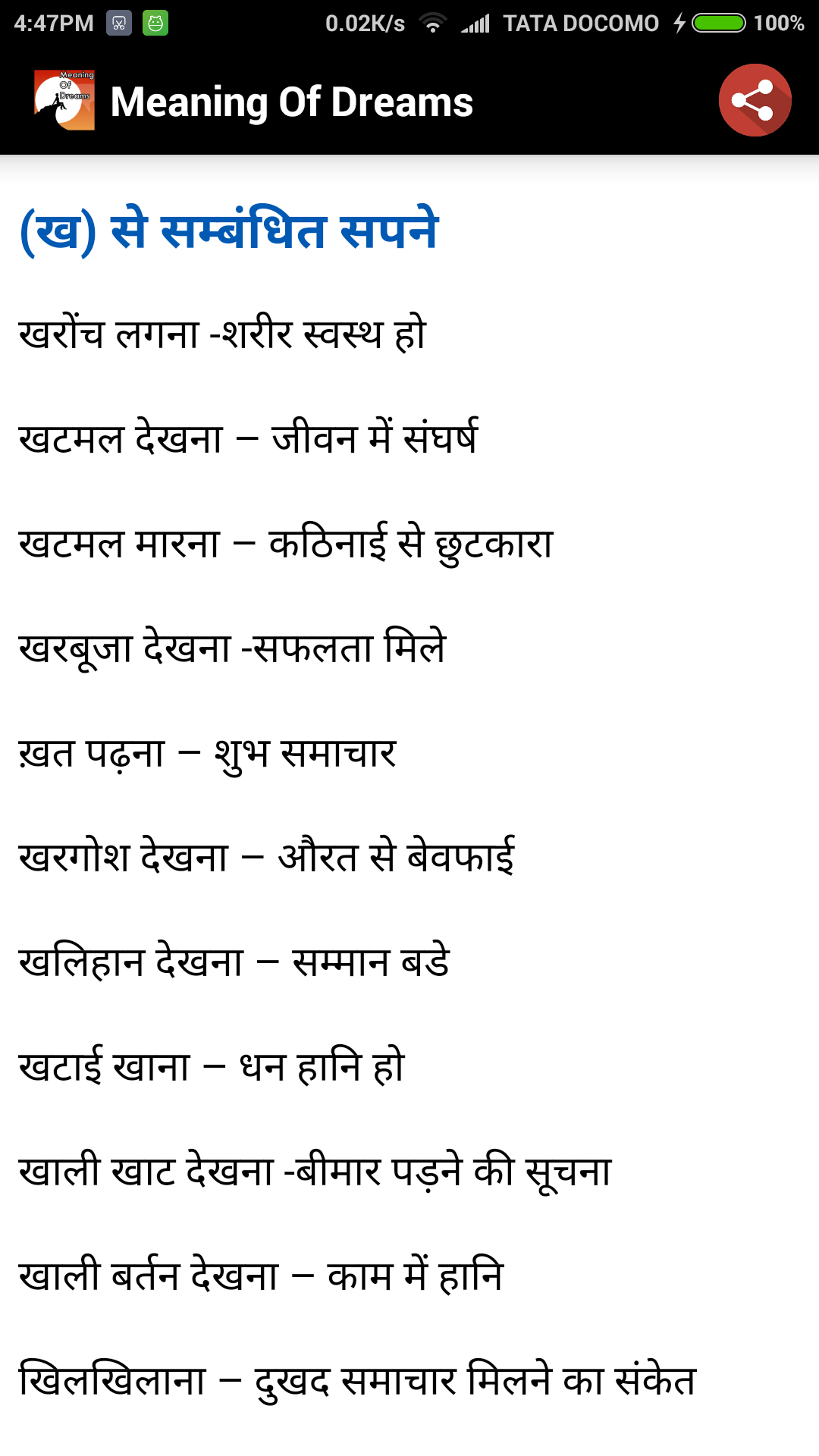 4:47PM 0.02K/s TATA DOCOMO 100%

Meaning Of Dreams

Meaning Of Dreams

(ख) से सम्बंधित सपने

खरोंच लगना -शरीर स्वस्थ हो

खटमल देखना – जीवन में संघर्ष

खटमल मारना – कठिनाई से छुटकारा

खरबूजा देखना -सफलता मिले

ख़त पढ़ना – शुभ समाचार

खरगोश देखना – औरत से बेवफाई

खलिहान देखना – सम्मान बडे

खटाई खाना – धन हानि हो

खाली खाट देखना -बीमार पड़ने की सूचना

खाली बर्तन देखना – काम में हानि

खिलखिलाना – दुखद समाचार मिलने का संकेत